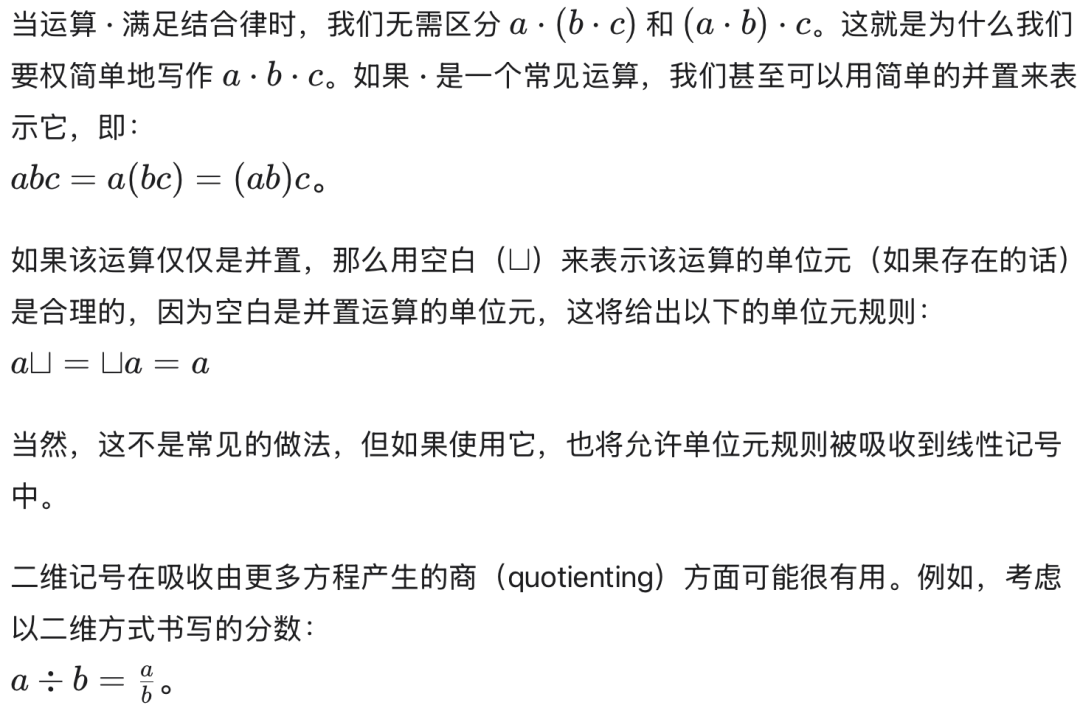 当运算 · 满足结合律时，我们无需区分 $a \cdot (b \cdot c)$ 和 $(a \cdot b) \cdot c$。这就是为什么我们要权简单地写作 $a \cdot b \cdot c$。如果 · 是一个常见运算，我们甚至可以用简单的并置来表示它，即：
$abc = a(bc) = (ab)c$。

如果该运算仅仅是并置，那么用空白（$\sqcup$）来表示该运算的单位元（如果存在的话）是合理的，因为空白是并置运算的单位元，这将给出以下的单位元规则：
$a\sqcup = \sqcup a = a$

当然，这不是常见的做法，但如果使用它，也将允许单位元规则被吸收到线性记号中。

二维记号在吸收由更多方程产生的商（quotienting）方面可能很有用。例如，考虑以二维方式书写的分数：
$a \div b = \frac{a}{b}$。